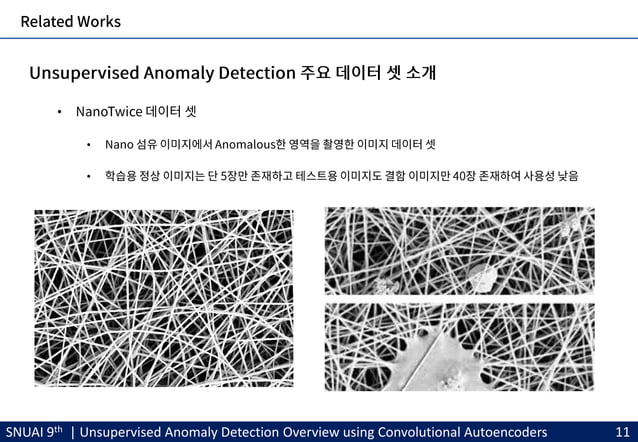 Related Works

Unsupervised Anomaly Detection 주요 데이터 셋 소개

• NanoTwice 데이터 셋

• Nano 섬유 이미지에서 Anomalous한 영역을 촬영한 이미지 데이터 셋

• 학습용 정상 이미지는 단 5장만 존재하고 테스트용 이미지도 결함 이미지만 40장 존재하여 사용성 낮음

SNUAI 9$^{th}$ | Unsupervised Anomaly Detection Overview using Convolutional Autoencoders 11